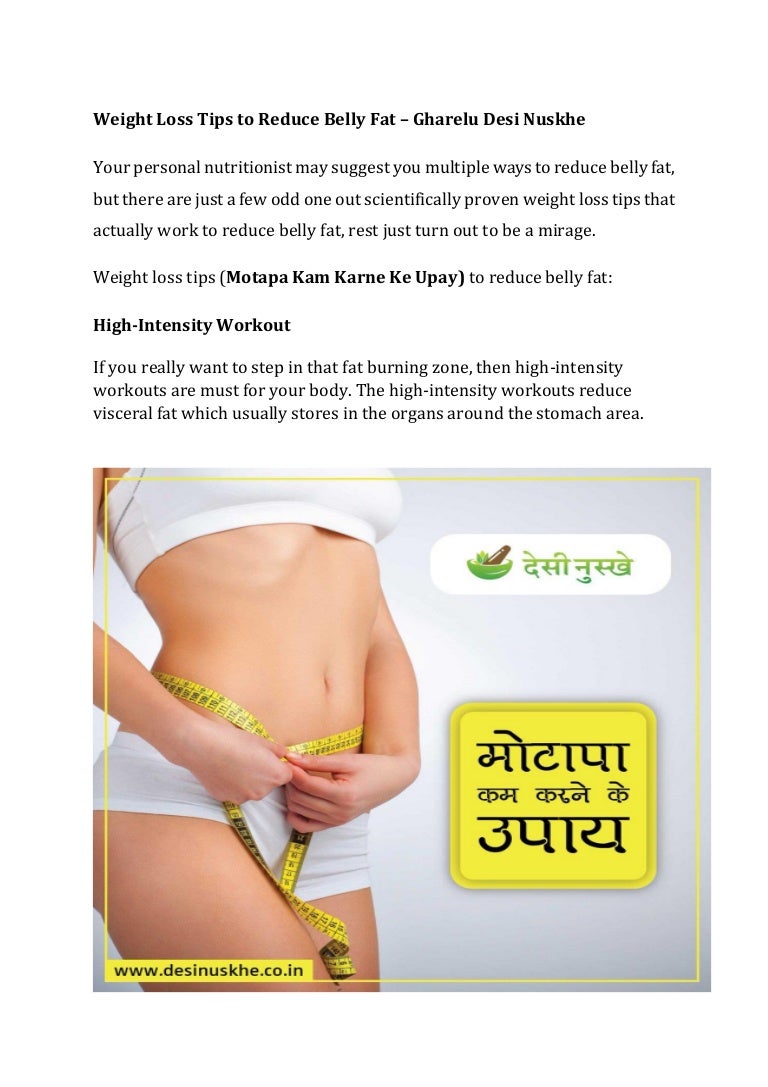 Weight Loss Tips to Reduce Belly Fat – Gharelu Desi Nuskhe

Your personal nutritionist may suggest you multiple ways to reduce belly fat, but there are just a few odd one out scientifically proven weight loss tips that actually work to reduce belly fat, rest just turn out to be a mirage.

Weight loss tips (Motapa Kam Karne Ke Upay) to reduce belly fat:

High-Intensity Workout

If you really want to step in that fat burning zone, then high-intensity workouts are must for your body. The high-intensity workouts reduce visceral fat which usually stores in the organs around the stomach area.

देसी नुस्खे

मोटापा
कम करने के
उपाय

www.desinuskhe.co.in